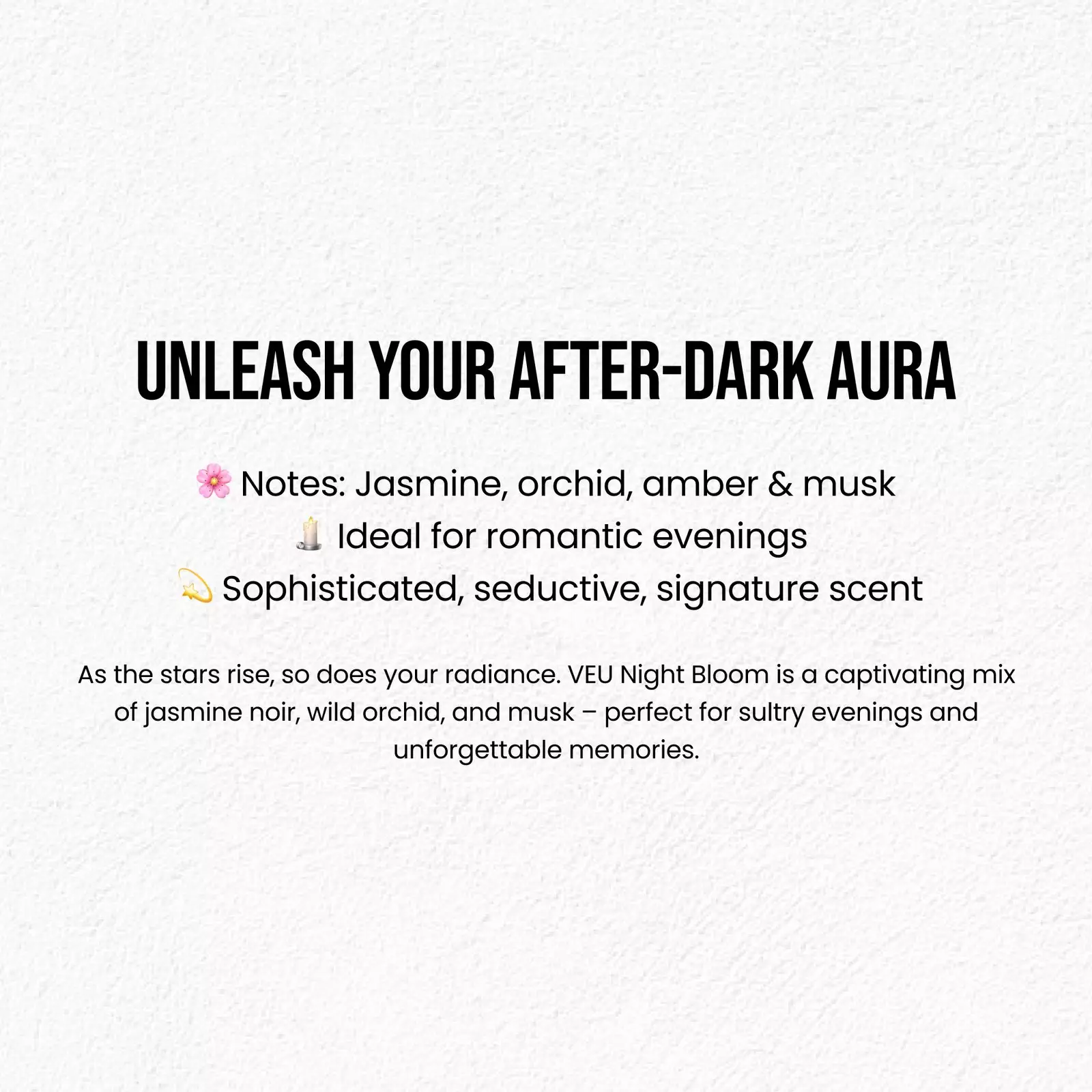 UNLEASH YOUR AFTER-DARK AURA

🌸 Notes: Jasmine, orchid, amber & musk
🕯️ Ideal for romantic evenings
💫 Sophisticated, seductive, signature scent

As the stars rise, so does your radiance. VEU Night Bloom is a captivating mix of jasmine noir, wild orchid, and musk – perfect for sultry evenings and unforgettable memories.